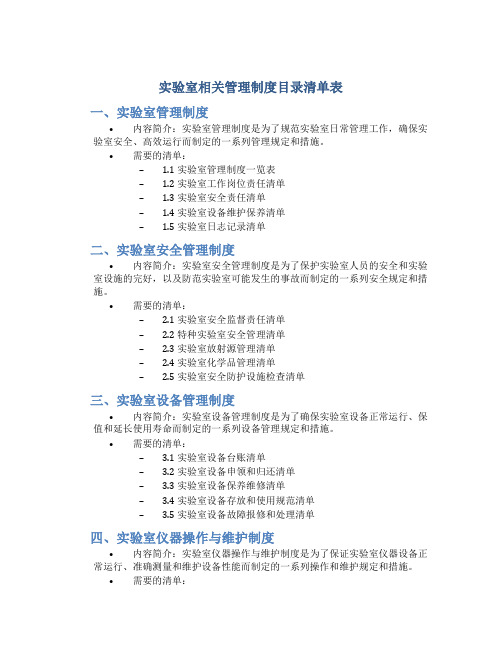 实验室相关管理制度目录清单表

一、实验室管理制度

• 内容简介：实验室管理制度是为了规范实验室日常管理工作，确保实验室安全、高效运行而制定的一系列管理规定和措施。

• 需要的清单：

– 1.1 实验室管理制度一览表
– 1.2 实验室工作岗位责任清单
– 1.3 实验室安全责任清单
– 1.4 实验室设备维护保养清单
– 1.5 实验室日志记录清单

二、实验室安全管理制度

• 内容简介：实验室安全管理制度是为了保护实验室人员的安全和实验室设施的完好，以及防范实验室可能发生的事故而制定的一系列安全规定和措施。

• 需要的清单：

– 2.1 实验室安全监督责任清单
– 2.2 特种实验室安全管理清单
– 2.3 实验室放射源管理清单
– 2.4 实验室化学品管理清单
– 2.5 实验室安全防护设施检查清单

三、实验室设备管理制度

• 内容简介：实验室设备管理制度是为了确保实验室设备正常运行、保值和延长使用寿命而制定的一系列设备管理规定和措施。

• 需要的清单：

– 3.1 实验室设备台账清单
– 3.2 实验室设备申领和归还清单
– 3.3 实验室设备保养维修清单
– 3.4 实验室设备存放和使用规范清单
– 3.5 实验室设备故障报修和处理清单

四、实验室仪器操作与维护制度

• 内容简介：实验室仪器操作与维护制度是为了保证实验室仪器设备正常运行、准确测量和维护设备性能而制定的一系列操作和维护规定和措施。

• 需要的清单：